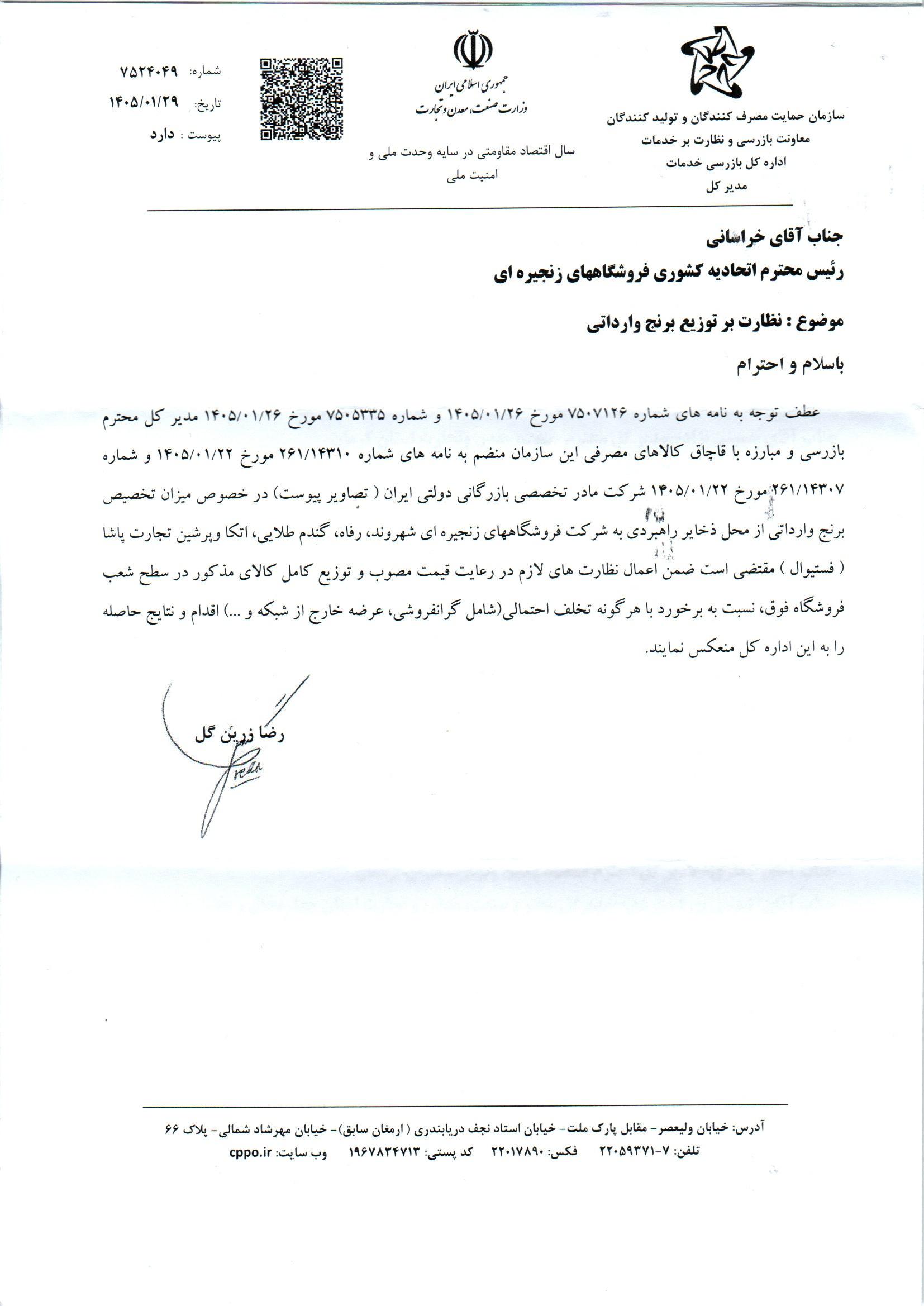 سازمان حمایت مصرف کنندگان و تولید کنندگان
معاونت بازرسی و نظارت بر خدمات
اداره کل بازرسی خدمات
مدیر کل

جمهوری اسلامی ایران
وزارت صنعت، معدن و تجارت

سال اقتصاد مقاومتی در سایه وحدت ملی و امنیت ملی

شماره: ۷۵۲۴۰۴۹
تاریخ: ۱۴۰۵/۰۱/۲۹
پیوست : دارد

جناب آقای خراسانی
رئیس محترم اتحادیه کشوری فروشگاههای زنجیره ای

موضوع : نظارت بر توزیع برنج وارداتی

باسلام و احترام

عطف توجه به نامه های شماره ۷۵۰۷۱۲۶ مورخ ۱۴۰۵/۰۱/۲۶ و شماره ۷۵۰۵۳۳۵ مورخ ۱۴۰۵/۰۱/۲۶ مدیر کل محترم بازرسی و مبارزه با قاچاق کالاهای مصرفی این سازمان منضم به نامه های شماره ۲۶۱/۱۴۳۱۰ مورخ ۱۴۰۵/۰۱/۲۲ و شماره ۲۶۱/۱۴۳۰۷ مورخ ۱۴۰۵/۰۱/۲۲ شرکت مادر تخصصی بازرگانی دولتی ایران ( تصاویر پیوست) در خصوص میزان تخصیص برنج وارداتی از محل ذخایر راهبردی به شرکت فروشگاههای زنجیره ای شهروند، رفاه، گندم طلایی، اتکا وپرشین تجارت پاشا ( فستیوال ) مقتضی است ضمن اعمال نظارت های لازم در رعایت قیمت مصوب و توزیع کامل کالای مذکور در سطح شعب فروشگاه فوق، نسبت به برخورد با هرگونه تخلف احتمالی(شامل گرانفروشی، عرضه خارج از شبکه و ...) اقدام و نتایج حاصله را به این اداره کل منعکس نمایند.

رضا زرین گل

آدرس: خیابان ولیعصر- مقابل پارک ملت- خیابان استاد نجف دریابندری ( ارمغان سابق)- خیابان مهرشاد شمالی- پلاک ۶۶
تلفن: ۷-۲۲۰۵۹۳۷۱ فکس: ۲۲۰۱۷۸۹۰ کد پستی: ۱۹۶۷۸۳۴۷۱۳ وب سایت: cppo.ir